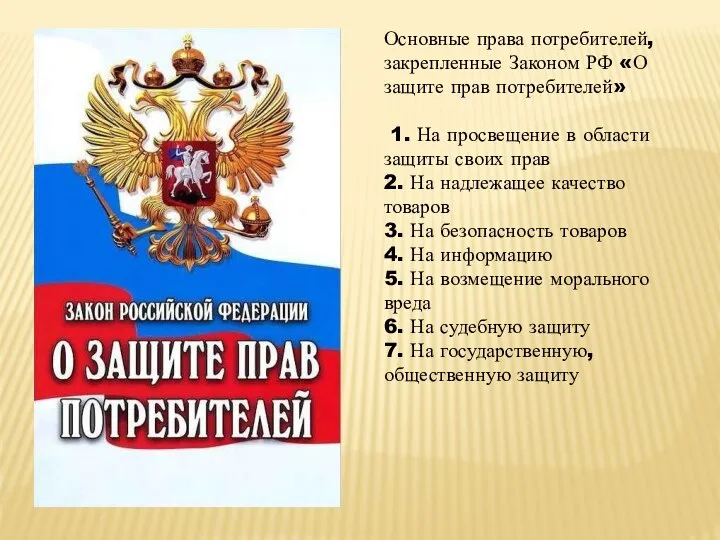 ЗАКОН РОССИЙСКОЙ ФЕДЕРАЦИИ
О ЗАЩИТЕ ПРАВ ПОТРЕБИТЕЛЕЙ

Основные права потребителей, закрепленные Законом РФ «О защите прав потребителей»

1. На просвещение в области защиты своих прав
2. На надлежащее качество товаров
3. На безопасность товаров
4. На информацию
5. На возмещение морального вреда
6. На судебную защиту
7. На государственную, общественную защиту